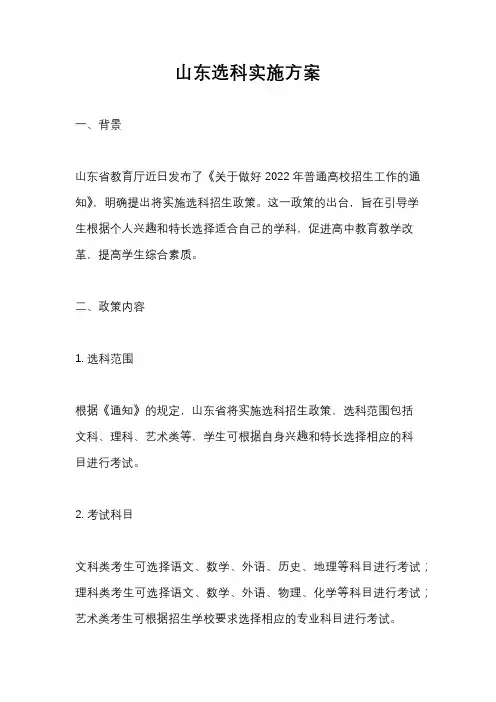 山东选科实施方案

一、背景

山东省教育厅近日发布了《关于做好 2022 年普通高校招生工作的通知》，明确提出将实施选科招生政策。这一政策的出台，旨在引导学生根据个人兴趣和特长选择适合自己的学科，促进高中教育教学改革，提高学生综合素质。

二、政策内容

1. 选科范围

根据《通知》的规定，山东省将实施选科招生政策，选科范围包括文科、理科、艺术类等，学生可根据自身兴趣和特长选择相应的科目进行考试。

2. 考试科目

文科类考生可选择语文、数学、外语、历史、地理等科目进行考试；理科类考生可选择语文、数学、外语、物理、化学等科目进行考试；艺术类考生可根据招生学校要求选择相应的专业科目进行考试。